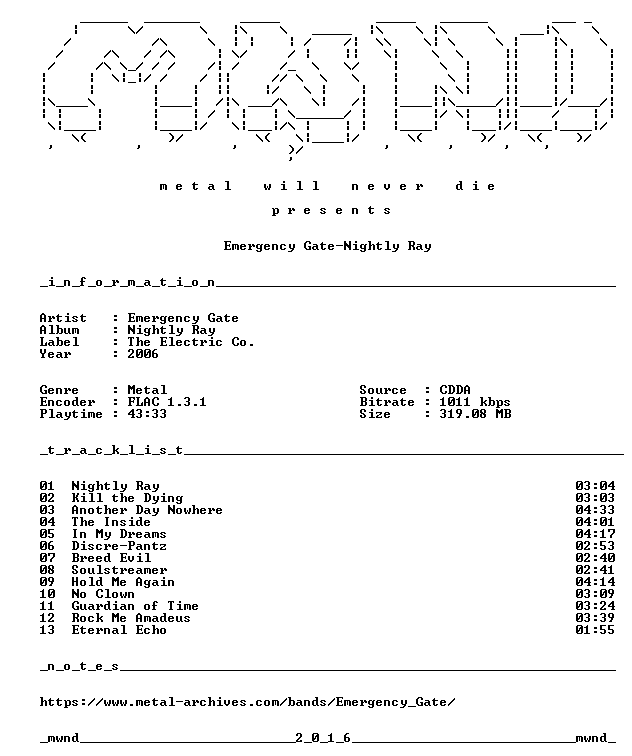 m e t a l   w i l l   n e v e r   d i e

p r e s e n t s

Emergency Gate-Nightly Ray

_i_n_f_o_r_m_a_t_i_o_n____

Artist : Emergency Gate
Album : Nightly Ray
Label : The Electric Co.
Year : 2006

Genre : Metal
Encoder : FLAC 1.3.1
Playtime : 43:33

Source : CDDA
Bitrate : 1011 kbps
Size : 319.08 MB

_t_r_a_c_k_l_i_s_t____

01 Nightly Ray 03:04
02 Kill the Dying 03:03
03 Another Day Nowhere 04:33
04 The Inside 04:01
05 In My Dreams 04:17
06 Discre-Pantz 02:53
07 Breed Evil 02:40
08 Soulstreamer 02:41
09 Hold Me Again 04:14
10 No Clown 03:09
11 Guardian of Time 03:24
12 Rock Me Amadeus 03:39
13 Eternal Echo 01:55

_n_o_t_e_s____

https://www.metal-archives.com/bands/Emergency_Gate/

_mwnd____2_0_1_6____mwnd_